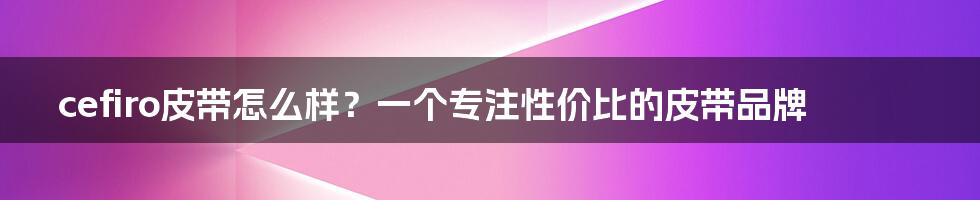 cefiro皮带怎么样？一个专注性价比的皮带品牌